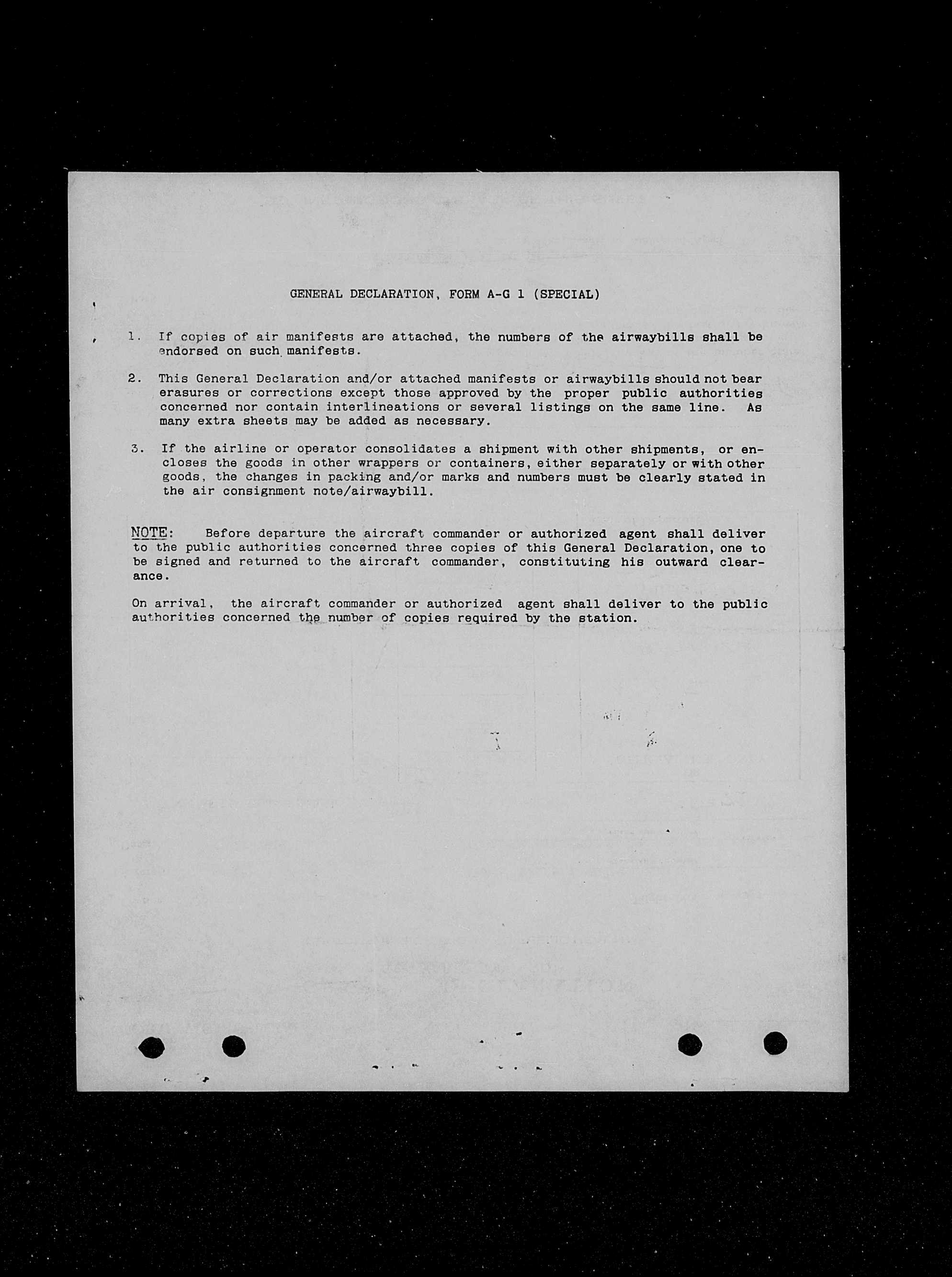 GENERAL DECLARATION, FORM A-G 1 (SPECIAL)

1. If copies of air manifests are attached, the numbers of the airwaybills shall be endorsed on such manifests.

2. This General Declaration and/or attached manifests or airwaybills should not bear erasures or corrections except those approved by the proper public authorities concerned nor contain interlineations or several listings on the same line. As many extra sheets may be added as necessary.

3. If the airline or operator consolidates a shipment with other shipments, or encloses the goods in other wrappers or containers, either separately or with other goods, the changes in packing and/or marks and numbers must be clearly stated in the air consignment note/airwaybill.

NOTE: Before departure the aircraft commander or authorized agent shall deliver to the public authorities concerned three copies of this General Declaration, one to be signed and returned to the aircraft commander, constituting his outward clearance.

On arrival, the aircraft commander or authorized agent shall deliver to the public authorities concerned the number of copies required by the station.